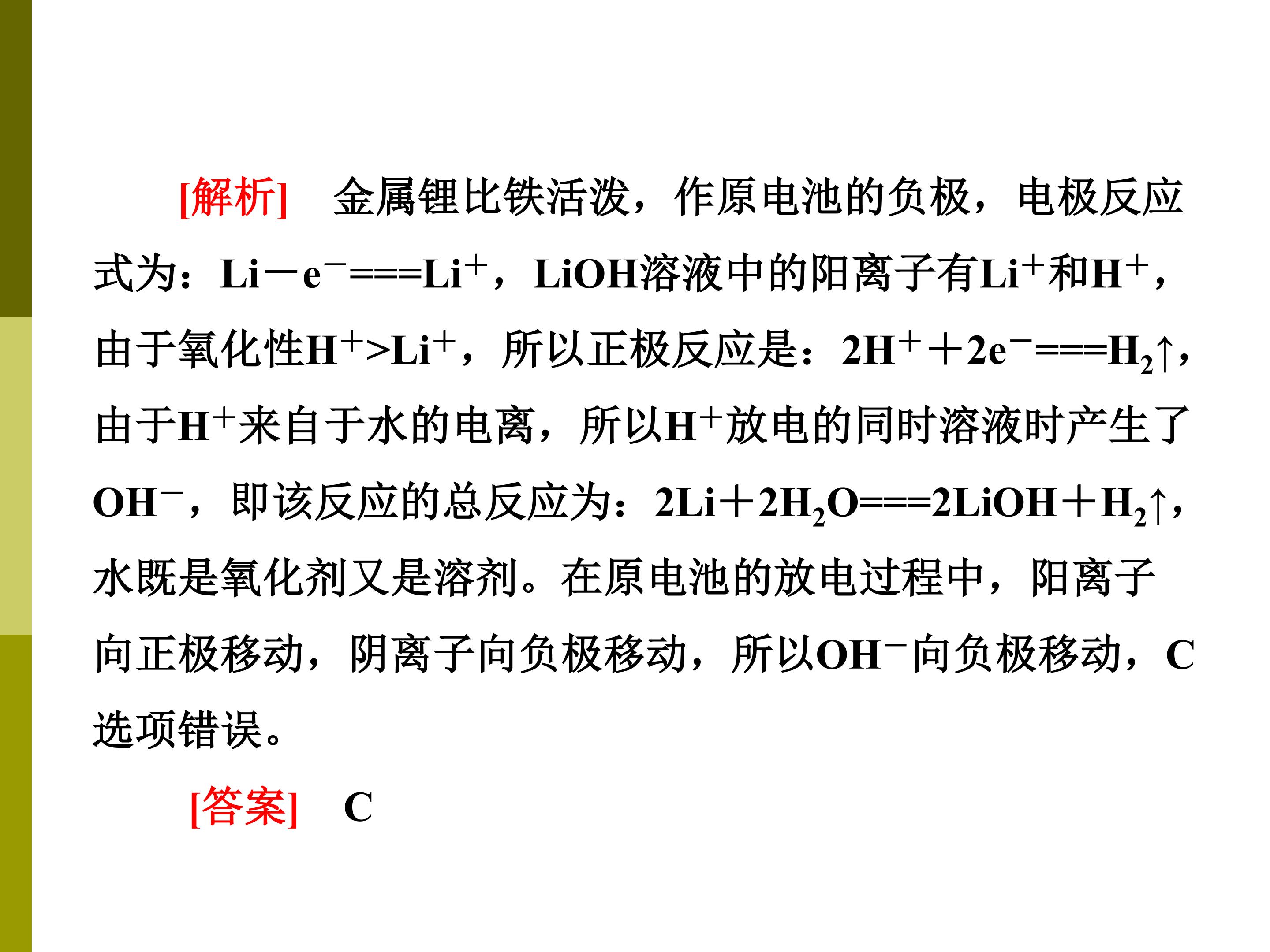 [解析]　金属锂比铁活泼，作原电池的负极，电极反应式为：$Li-e^-===Li^+$，LiOH溶液中的阳离子有$Li^+$和$H^+$，由于氧化性$H^+>Li^+$，所以正极反应是：$2H^++2e^-===H_2\uparrow$，由于$H^+$来自于水的电离，所以$H^+$放电的同时溶液时产生了$OH^-$，即该反应的总反应为：$2Li+2H_2O===2LiOH+H_2\uparrow$，水既是氧化剂又是溶剂。在原电池的放电过程中，阳离子向正极移动，阴离子向负极移动，所以$OH^-$向负极移动，C选项错误。

[答案]　C